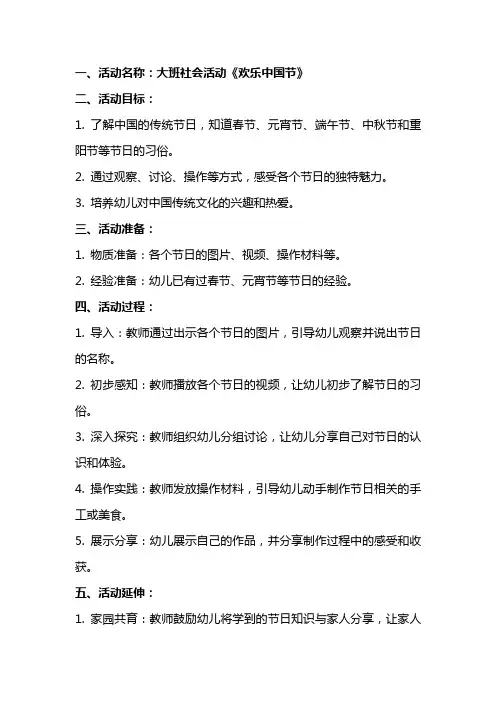 一、活动名称：大班社会活动《欢乐中国节》

二、活动目标：

1. 了解中国的传统节日，知道春节、元宵节、端午节、中秋节和重阳节等节日的习俗。

2. 通过观察、讨论、操作等方式，感受各个节日的独特魅力。

3. 培养幼儿对中国传统文化的兴趣和热爱。

三、活动准备：

1. 物质准备：各个节日的图片、视频、操作材料等。

2. 经验准备：幼儿已有过春节、元宵节等节日的经验。

四、活动过程：

1. 导入：教师通过出示各个节日的图片，引导幼儿观察并说出节日的名称。

2. 初步感知：教师播放各个节日的视频，让幼儿初步了解节日的习俗。

3. 深入探究：教师组织幼儿分组讨论，让幼儿分享自己对节日的认识和体验。

4. 操作实践：教师发放操作材料，引导幼儿动手制作节日相关的手工或美食。

5. 展示分享：幼儿展示自己的作品，并分享制作过程中的感受和收获。

五、活动延伸：

1. 家园共育：教师鼓励幼儿将学到的节日知识与家人分享，让家人